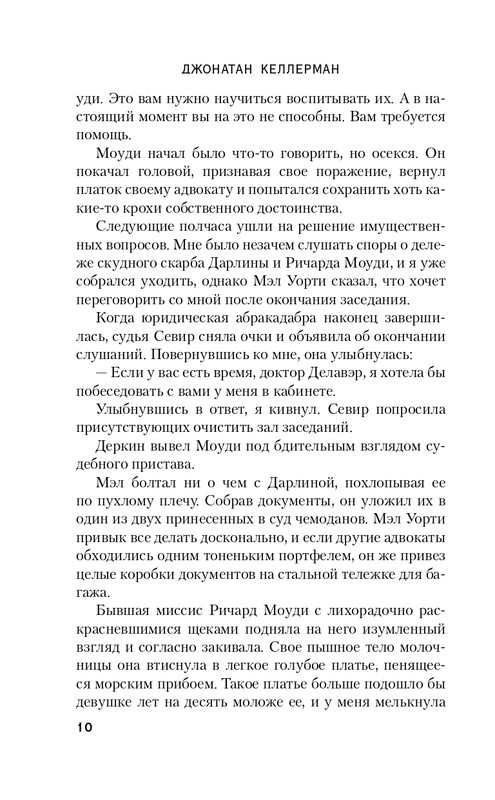 ДЖОНАТАН КЕЛЛЕРМАН

уди. Это вам нужно научиться воспитывать их. А в настоящий момент вы на это не способны. Вам требуется помощь.

Моуди начал было что-то говорить, но осекся. Он покачал головой, признавая свое поражение, вернул платок своему адвокату и попытался сохранить хоть какие-то крохи собственного достоинства.

Следующие полчаса ушли на решение имущественных вопросов. Мне было незачем слушать споры о дележе скудного скарба Дарлины и Ричарда Моуди, и я уже собрался уходить, однако Мэл Уорти сказал, что хочет переговорить со мной после окончания заседания.

Когда юридическая абракадабра наконец завершилась, судья Севир сняла очки и объявила об окончании слушаний. Повернувшись ко мне, она улыбнулась:

— Если у вас есть время, доктор Делавэр, я хотела бы побеседовать с вами у меня в кабинете.

Улыбнувшись в ответ, я кивнул. Севир попросила присутствующих очистить зал заседаний.

Деркин вывел Моуди под бдительным взглядом судебного пристава.

Мэл болтал ни о чем с Дарлиной, похлопывая ее по пухлому плечу. Собрав документы, он уложил их в один из двух принесенных в суд чемоданов. Мэл Уорти привык все делать досконально, и если другие адвокаты обходились одним тоненьким портфелем, он же привез целые коробки документов на стальной тележке для багажа.

Бывшая миссис Ричард Моуди с лихорадочно раскрасневшимися щеками подняла на него изумленный взгляд и согласно закивала. Свое пышное тело молочницы она втиснула в легкое голубое платье, пенящееся морским прибоем. Такое платье больше подошло бы девушке лет на десять моложе ее, и у меня мелькнула

10